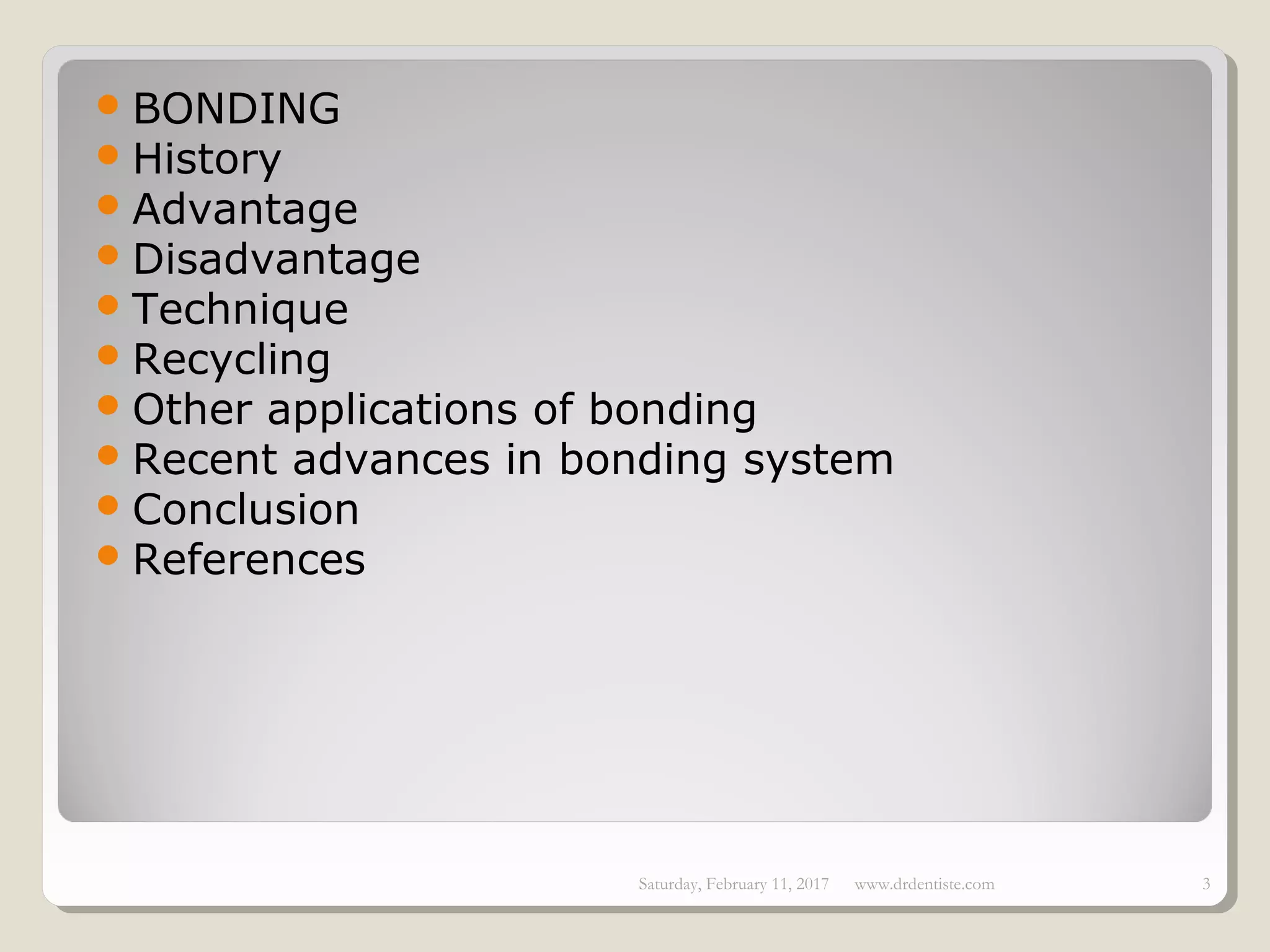 - BONDING
- History
- Advantage
- Disadvantage
- Technique
- Recycling
- Other applications of bonding
- Recent advances in bonding system
- Conclusion
- References

Saturday, February 11, 2017 www.drdentiste.com 3